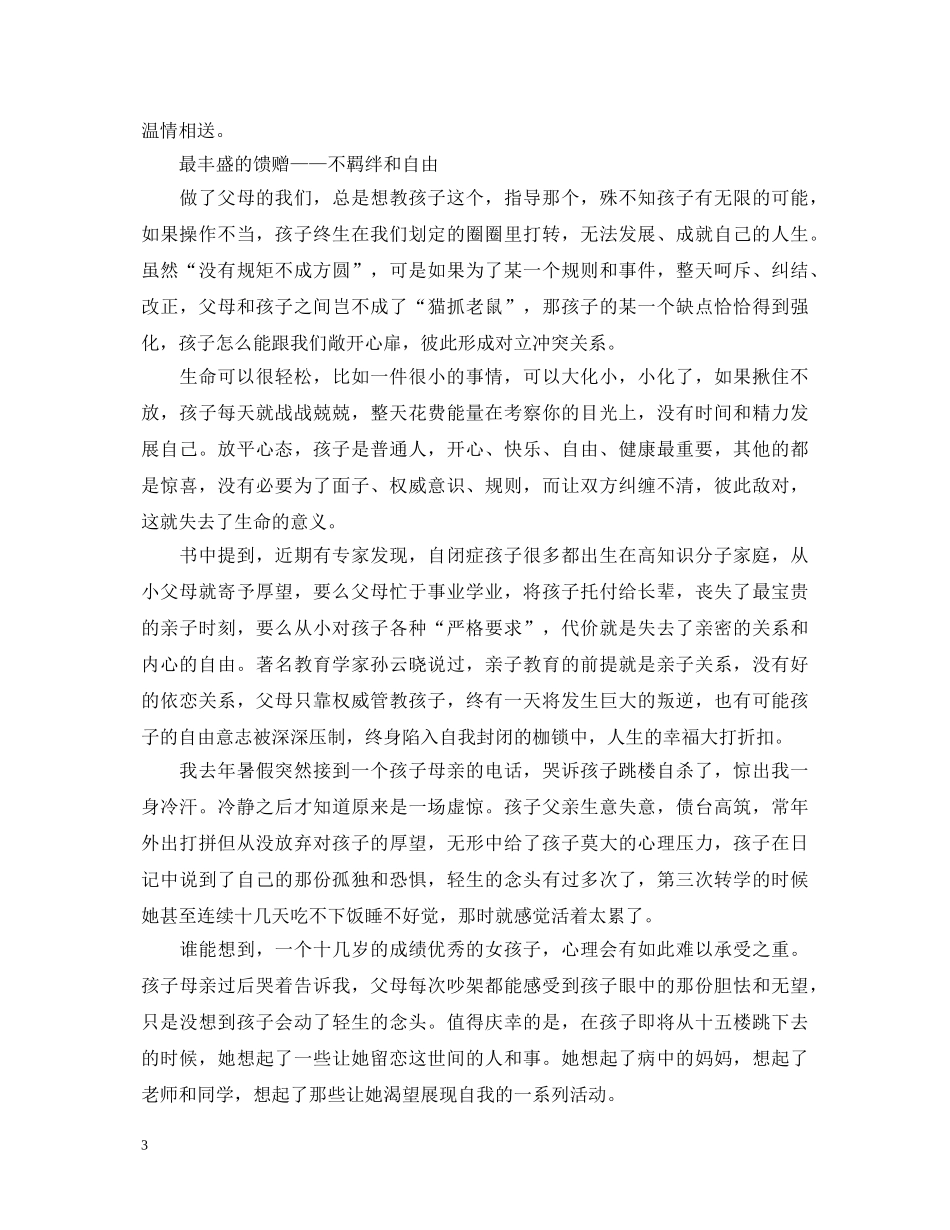 温情相送。

最丰盛的馈赠——不羁绊和自由

做了父母的我们，总是想教孩子这个，指导那个，殊不知孩子有无限的可能，如果操作不当，孩子终生在我们划定的圈圈里打转，无法发展、成就自己的人生。虽然“没有规矩不成方圆”，可是如果为了某一个规则和事件，整天呵斥、纠结、改正，父母和孩子之间岂不成了“猫抓老鼠”，那孩子的某一个缺点恰恰得到强化，孩子怎么能跟我们敞开心扉，彼此形成对立冲突关系。

生命可以很轻松，比如一件很小的事情，可以大化小，小化了，如果揪住不放，孩子每天就战战兢兢，整天花费能量在考察你的目光上，没有时间和精力发展自己。放平心态，孩子是普通人，开心、快乐、自由、健康最重要，其他的都是惊喜，没有必要为了面子、权威意识、规则，而让双方纠缠不清，彼此敌对，这就失去了生命的意义。

书中提到，近期有专家发现，自闭症孩子很多都出生在高知识分子家庭，从小父母就寄予厚望，要么父母忙于事业学业，将孩子托付给长辈，丧失了最宝贵的亲子时刻，要么从小对孩子各种“严格要求”，代价就是失去了亲密的关系和内心的自由。著名教育学家孙云晓说过，亲子教育的前提就是亲子关系，没有好的依恋关系，父母只靠权威管教孩子，终有一天将发生巨大的叛逆，也有可能孩子的自由意志被深深压制，终身陷入自我封闭的枷锁中，人生的幸福大打折扣。

我去年暑假突然接到一个孩子母亲的电话，哭诉孩子跳楼自杀了，惊出我一身冷汗。冷静之后才知道原来是一场虚惊。孩子父亲生意失意，债台高筑，常年外出打拼但从没放弃对孩子的厚望，无形中给了孩子莫大的心理压力，孩子在日记中说到了自己的那份孤独和恐惧，轻生的念头有过多次了，第三次转学的时候她甚至连续十几天吃不下饭睡不好觉，那时就感觉活着太累了。

谁能想到，一个十几岁的成绩优秀的女孩子，心理会有如此难以承受之重。孩子母亲过后哭着告诉我，父母每次吵架都能感受到孩子眼中的那份胆怯和无望，只是没想到孩子会动了轻生的念头。值得庆幸的是，在孩子即将从十五楼跳下去的时候，她想起了一些让她留恋这世间的人和事。她想起了病中的妈妈，想起了老师和同学，想起了那些让她渴望展现自我的一系列活动。

3